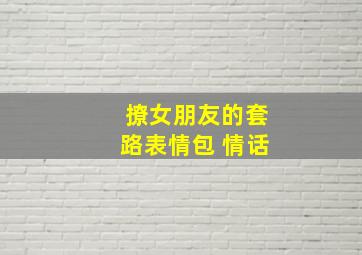 撩女朋友的套路表情包 情话